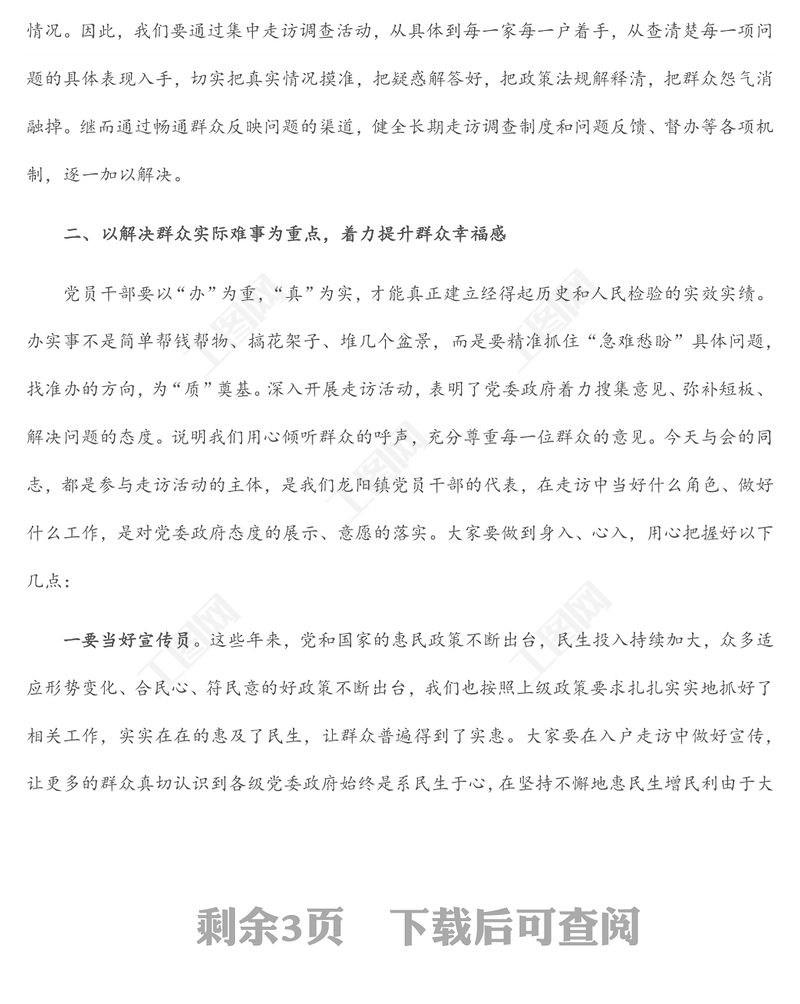 情况。因此，我们要通过集中走访调查活动，从具体到每一家每一户着手，从查清楚每一项问题的具体表现入手，切实把真实情况摸准，把疑惑解答好，把政策法规解释清，把群众怨气消融掉。继而通过畅通群众反映问题的渠道，健全长期走访调查制度和问题反馈、督办等各项机制，逐一加以解决。

二、以解决群众实际难事为重点，着力提升群众幸福感

党员干部要以“办”为重，“真”为实，才能真正建立经得起历史和人民检验的实效实绩。办实事不是简单帮钱帮物、搞花架子、堆几个盆景，而是要精准抓住“急难愁盼”具体问题，找准办的方向，为“质”奠基。深入开展走访活动，表明了党委政府着力搜集意见、弥补短板、解决问题的态度。说明我们用心倾听群众的呼声，充分尊重每一位群众的意见。今天与会的同志，都是参与走访活动的主体，是我们龙阳镇党员干部的代表，在走访中当好什么角色、做好什么工作，是对党委政府态度的展示、意愿的落实。大家要做到身入、心入，用心把握好以下几点：

一要当好宣传员。这些年来，党和国家的惠民政策不断出台，民生投入持续加大，众多适应形势变化、合民心、符民意的好政策不断出台，我们也按照上级政策要求扎扎实实地抓好了相关工作，实实在在的惠及了民生，让群众普遍得到了实惠。大家要在入户走访中做好宣传，让更多的群众真切认识到各级党委政府始终是系民生于心，在坚持不懈地惠民生增民利由于大

剩余3页　下载后可查阅